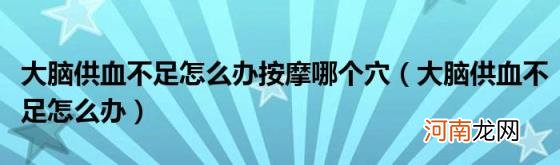 大脑供血不足怎么办按摩哪个穴（大脑供血不足怎么办）

河南龙网